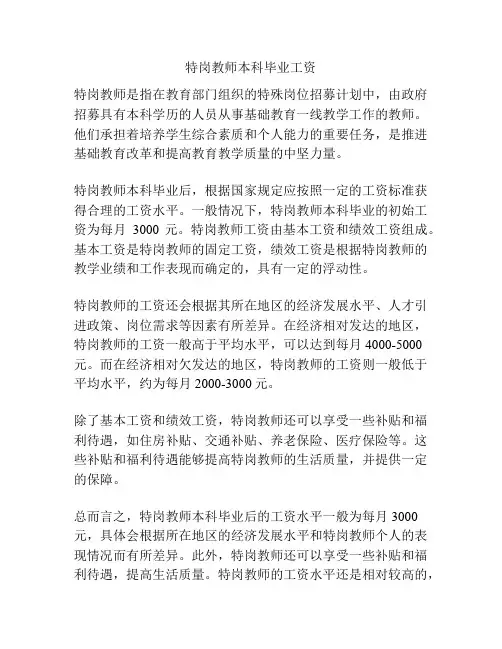 特岗教师本科毕业工资

特岗教师是指在教育部门组织的特殊岗位招募计划中，由政府招募具有本科学历的人员从事基础教育一线教学工作的教师。他们承担着培养学生综合素质和个人能力的重要任务，是推进基础教育改革和提高教育教学质量的中坚力量。

特岗教师本科毕业后，根据国家规定应按照一定的工资标准获得合理的工资水平。一般情况下，特岗教师本科毕业的初始工资为每月 3000 元。特岗教师工资由基本工资和绩效工资组成。基本工资是特岗教师的固定工资，绩效工资是根据特岗教师的教学业绩和工作表现而确定的，具有一定的浮动性。

特岗教师的工资还会根据其所在地区的经济发展水平、人才引进政策、岗位需求等因素有所差异。在经济相对发达的地区，特岗教师的工资一般高于平均水平，可以达到每月 4000-5000 元。而在经济相对欠发达的地区，特岗教师的工资则一般低于平均水平，约为每月 2000-3000 元。

除了基本工资和绩效工资，特岗教师还可以享受一些补贴和福利待遇，如住房补贴、交通补贴、养老保险、医疗保险等。这些补贴和福利待遇能够提高特岗教师的生活质量，并提供一定的保障。

总而言之，特岗教师本科毕业后的工资水平一般为每月 3000 元，具体会根据所在地区的经济发展水平和特岗教师个人的表现情况而有所差异。此外，特岗教师还可以享受一些补贴和福利待遇，提高生活质量。特岗教师的工资水平还是相对较高的，